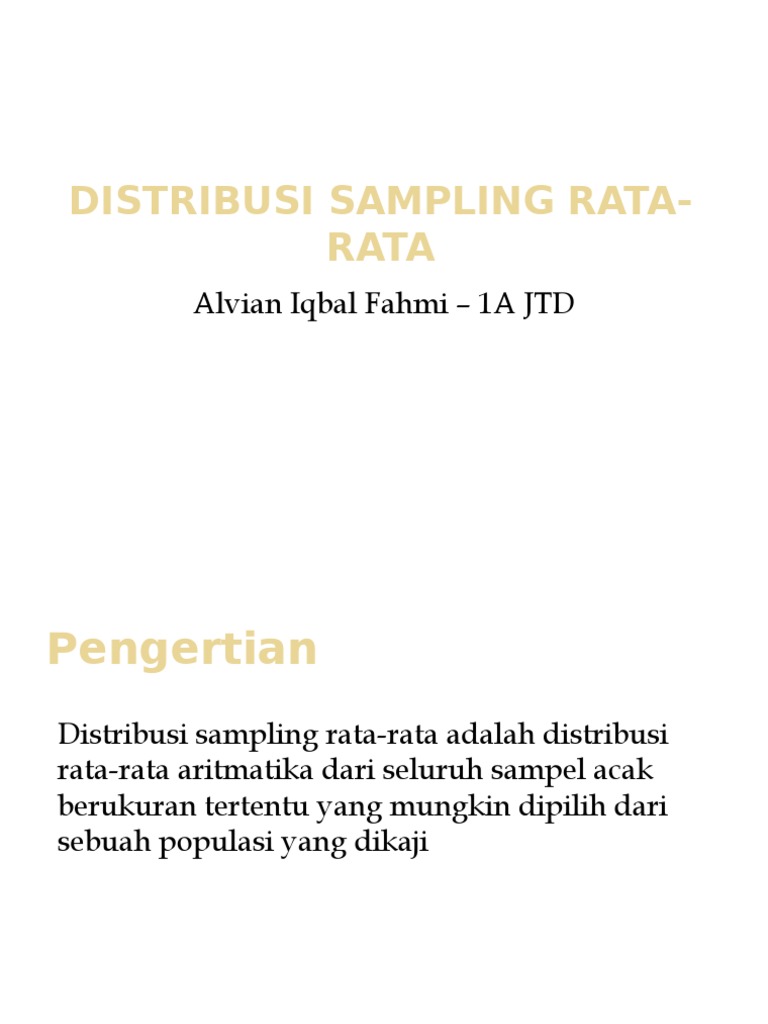 DISTRIBUSI SAMPLING RATA-RATA

Alvian Iqbal Fahmi – 1A JTD

Pengertian

Distribusi sampling rata-rata adalah distribusi rata-rata aritmatika dari seluruh sampel acak berukuran tertentu yang mungkin dipilih dari sebuah populasi yang dikaji